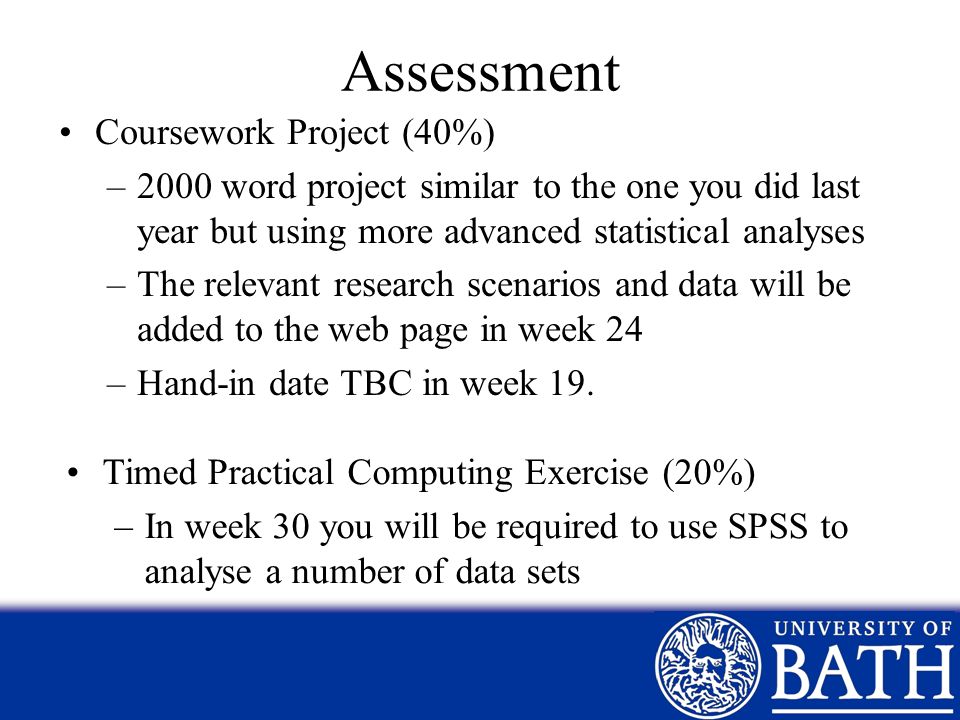 Assessment

• Coursework Project (40%)
– 2000 word project similar to the one you did last year but using more advanced statistical analyses
– The relevant research scenarios and data will be added to the web page in week 24
– Hand-in date TBC in week 19.

• Timed Practical Computing Exercise (20%)
– In week 30 you will be required to use SPSS to analyse a number of data sets

UNIVERSITY OF
BATH